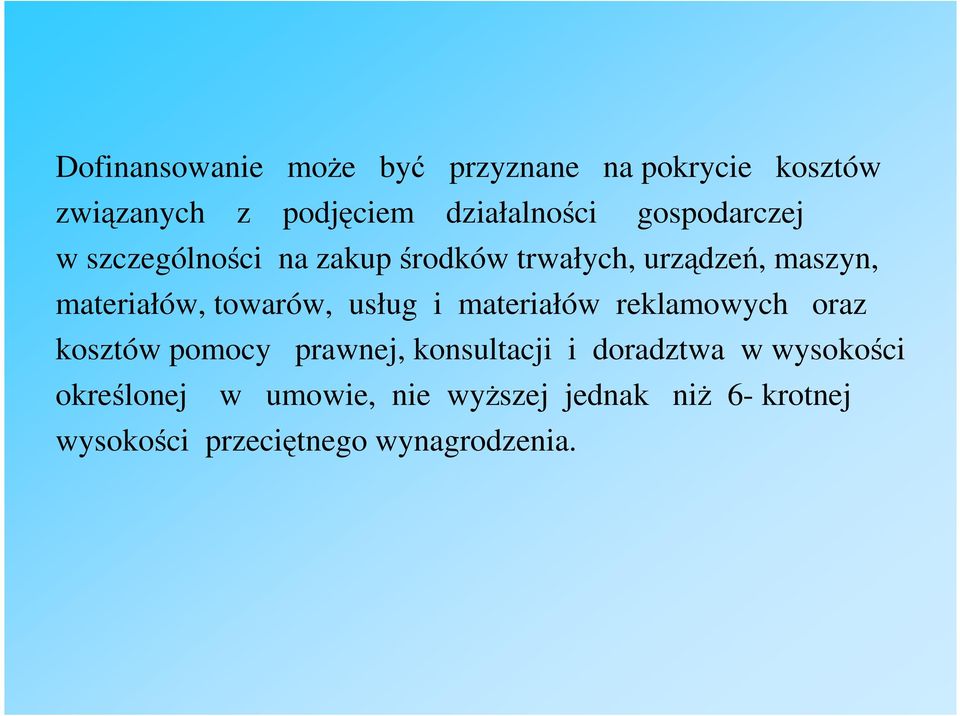 Dofinansowanie może być przyznane na pokrycie kosztów związanych z podjęciem działalności gospodarczej w szczególności na zakup środków trwałych, urządzeń, maszyn, materiałów, towarów, usług i materiałów reklamowych oraz kosztów pomocy prawnej, konsultacji i doradztwa w wysokości określonej w umowie, nie wyższej jednak niż 6- krotnej wysokości przeciętnego wynagrodzenia.